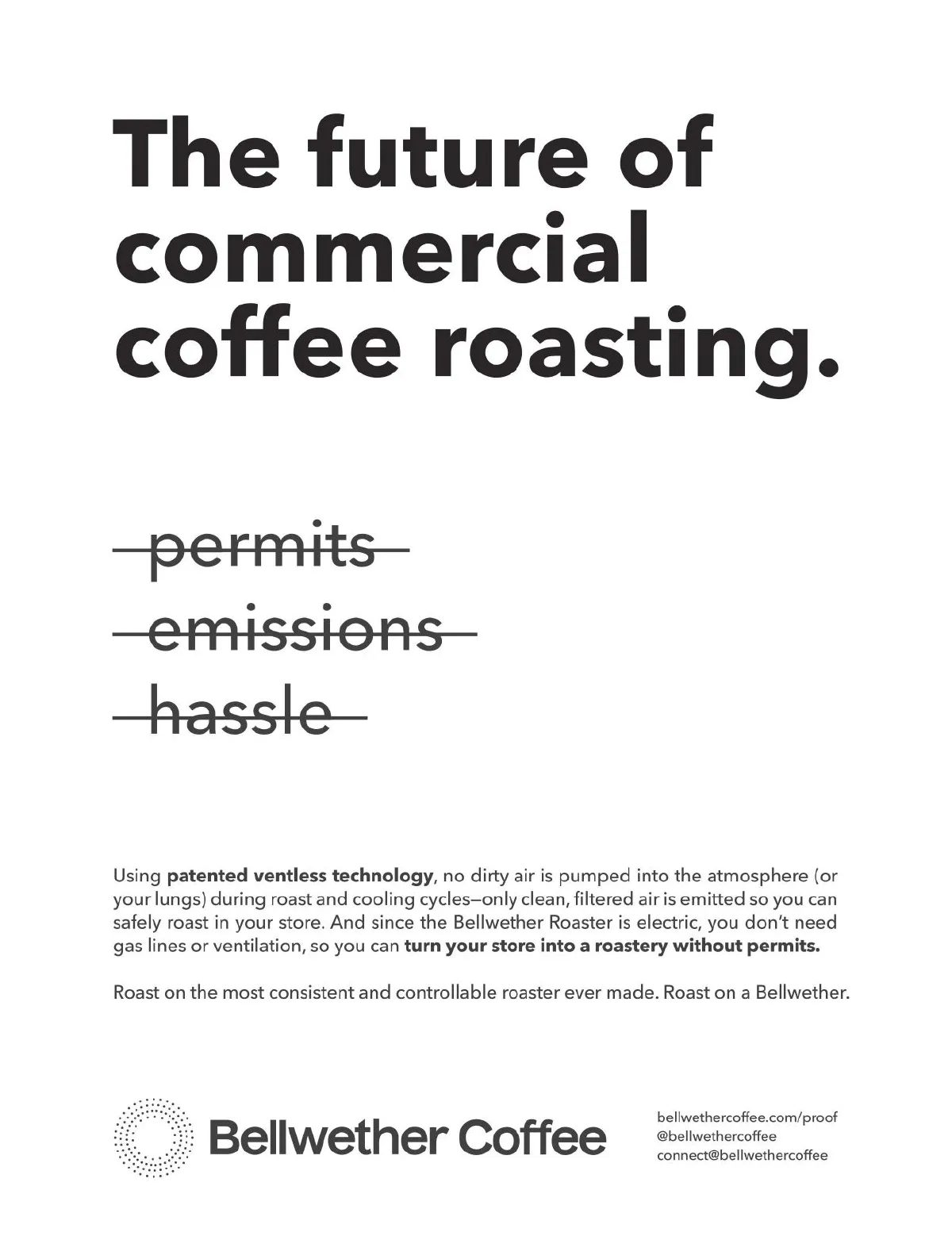 The future of commercial coffee roasting.

permits

emissions

hassle

Using patented ventless technology, no dirty air is pumped into the atmosphere (or your lungs) during roast and cooling cycles—only clean, filtered air is emitted so you can safely roast in your store. And since the Bellwether Roaster is electric, you don't need gas lines or ventilation, so you can turn your store into a roastery without permits.

Roast on the most consistent and controllable roaster ever made. Roast on a Bellwether.

Bellwether Coffee

bellwethercoffee.com/proof
@bellwethercoffee
connect@bellwethercoffee